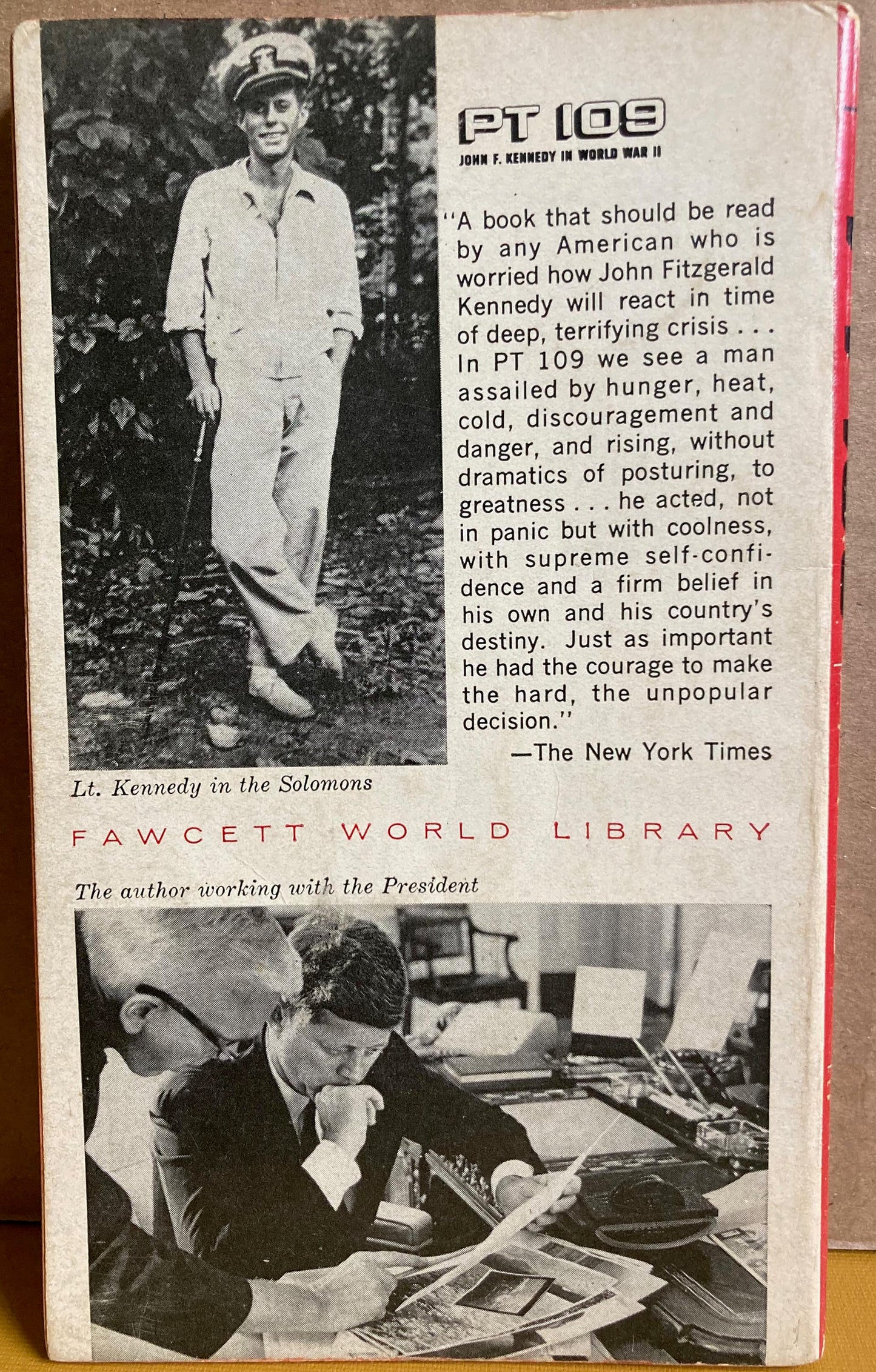 PT 109
JOHN F. KENNEDY IN WORLD WAR II

"A book that should be read by any American who is worried how John Fitzgerald Kennedy will react in time of deep, terrifying crisis . . . In PT 109 we see a man assailed by hunger, heat, cold, discouragement and danger, and rising, without dramatics of posturing, to greatness . . . he acted, not in panic but with coolness, with supreme self-confidence and a firm belief in his own and his country's destiny. Just as important he had the courage to make the hard, the unpopular decision."
—The New York Times

Lt. Kennedy in the Solomons

FAWCETT WORLD LIBRARY

The author working with the President